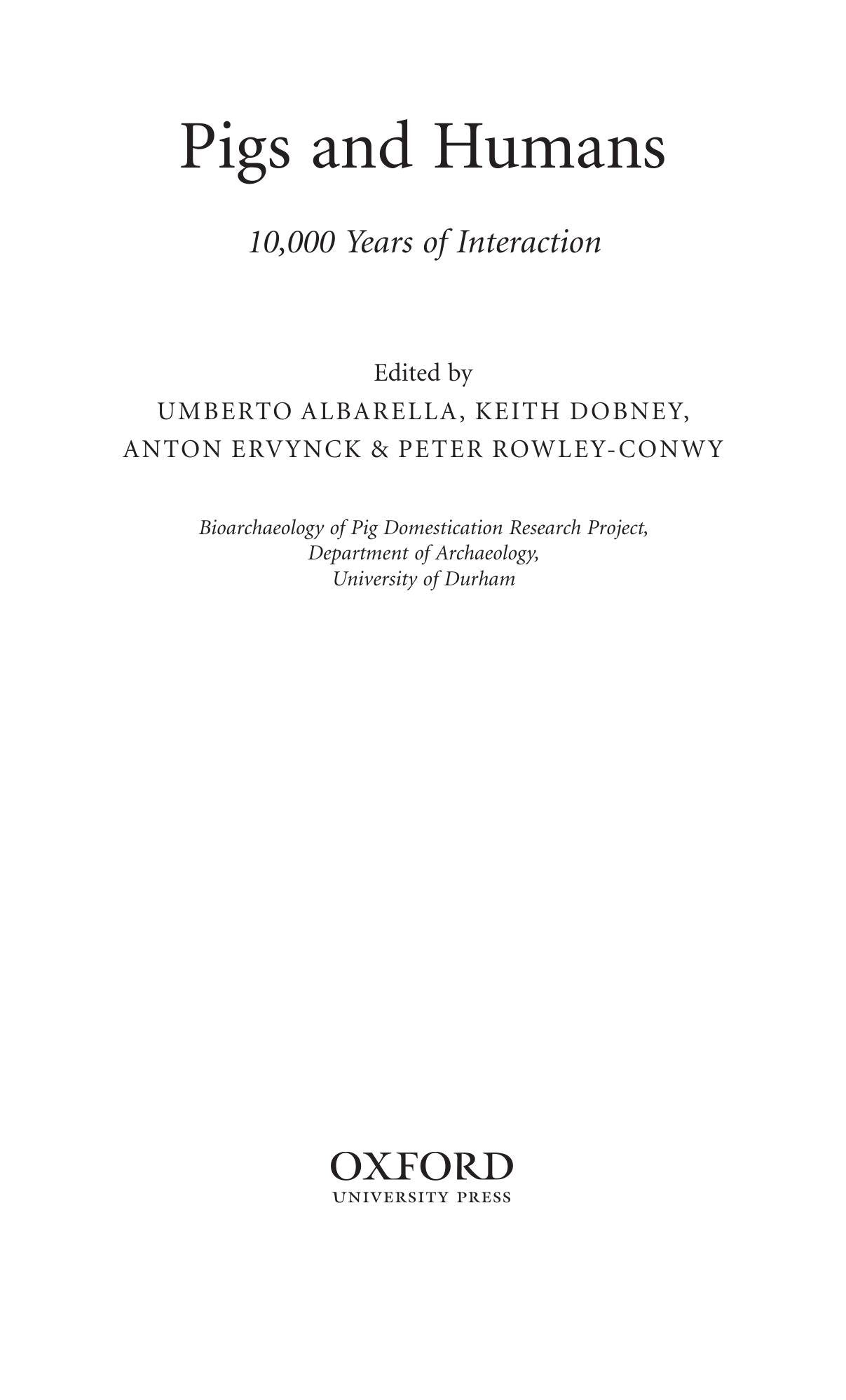 Pigs and Humans

10,000 Years of Interaction

Edited by
UMBERTO ALBARELLA, KEITH DOBNEY, ANTON ERVYNCK & PETER ROWLEY-CONWY

Bioarchaeology of Pig Domestication Research Project, Department of Archaeology, University of Durham

OXFORD
UNIVERSITY PRESS